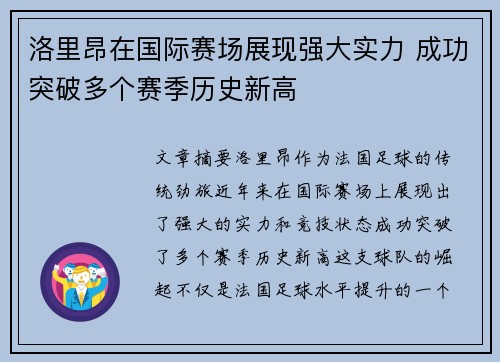 洛里昂在国际赛场展现强大实力 成功突破多个赛季历史新高

文章摘要洛里昂作为法国足球的传统劲旅近年来在国际赛场上展现出了强大的实力和竞技状态成功突破了多个赛季历史新高这支球队的崛起不仅是法国足球水平提升的一个